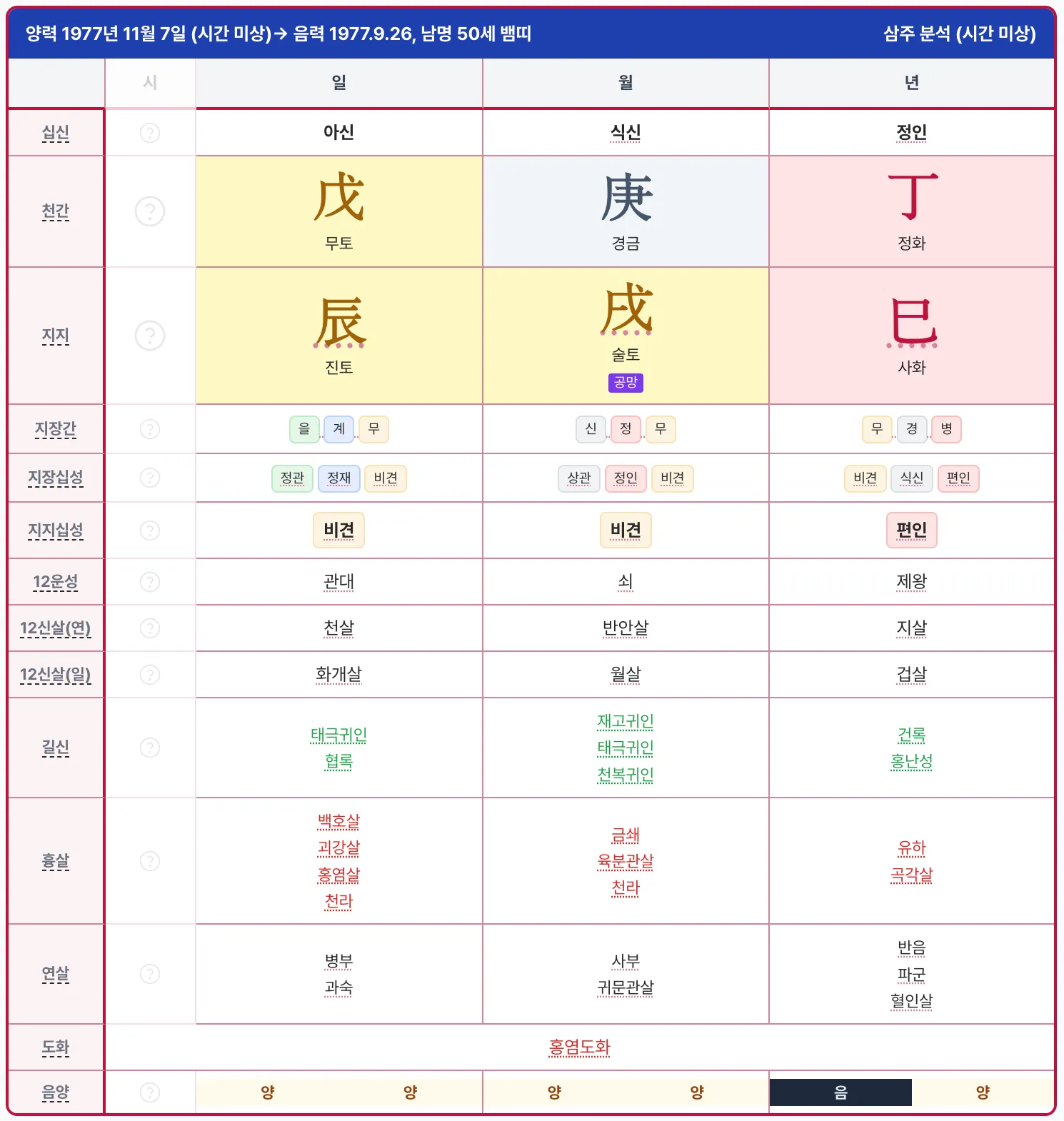 양력 1977년 11월 7일 (시간 미상) → 음력 1977.9.26, 남명 50세 뱀띠

삼주 분석 (시간 미상)

| | 시 | 일 | 월 | 년 |
|---|---|---|---|---|
| 십신 | ? | 아신 | 식신 | 정인 |
| 천간 | ? | 戊 무토 | 庚 경금 | 丁 정화 |
| 지지 | ? | 辰 진토 | 戌 술토 공망 | 巳 사화 |
| 지장간 | ? | 을 계 무 | 신 정 무 | 무 경 병 |
| 지장십성 | ? | 정관 정재 비견 | 상관 정인 비견 | 비견 식신 편인 |
| 지지십성 | ? | 비견 | 비견 | 편인 |
| 12운성 | ? | 관대 | 쇠 | 제왕 |
| 12신살(연) | ? | 천살 | 반안살 | 지살 |
| 12신살(일) | ? | 화개살 | 월살 | 겁살 |
| 길신 | ? | 태극귀인 협록 | 재고귀인 태극귀인 천복귀인 | 건록 홍난성 |
| 흉살 | ? | 백호살 괴강살 홍염살 천라 | 금쇄 육분관살 천라 | 유하 곡각살 |
| 연살 | ? | 병부 과숙 | 사부 귀문관살 | 반음 파군 혈인살 |
| 도화 | 홍염도화 | | | |
| 음양 | ? | 양 양 | 양 양 | 음 양 |